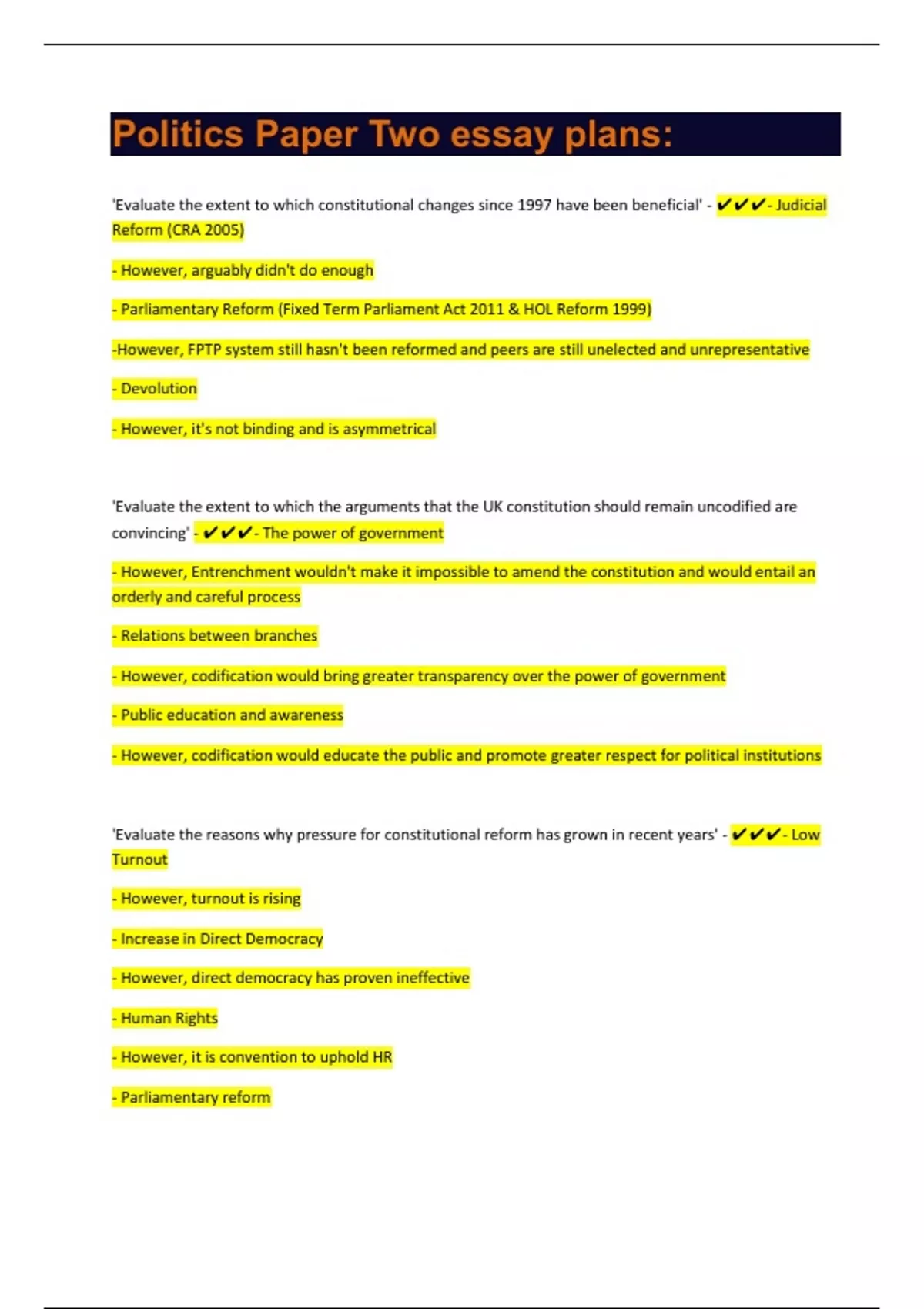 Politics Paper Two essay plans:

'Evaluate the extent to which constitutional changes since 1997 have been beneficial' - ✔✔✔- Judicial Reform (CRA 2005)

- However, arguably didn't do enough

- Parliamentary Reform (Fixed Term Parliament Act 2011 & HOL Reform 1999)

-However, FPTP system still hasn't been reformed and peers are still unelected and unrepresentative

- Devolution

- However, it's not binding and is asymmetrical

'Evaluate the extent to which the arguments that the UK constitution should remain uncodified are convincing' - ✔✔✔- The power of government

- However, Entrenchment wouldn't make it impossible to amend the constitution and would entail an orderly and careful process

- Relations between branches

- However, codification would bring greater transparency over the power of government

- Public education and awareness

- However, codification would educate the public and promote greater respect for political institutions

'Evaluate the reasons why pressure for constitutional reform has grown in recent years' - ✔✔✔- Low Turnout

- However, turnout is rising

- Increase in Direct Democracy

- However, direct democracy has proven ineffective

- Human Rights

- However, it is convention to uphold HR

- Parliamentary reform